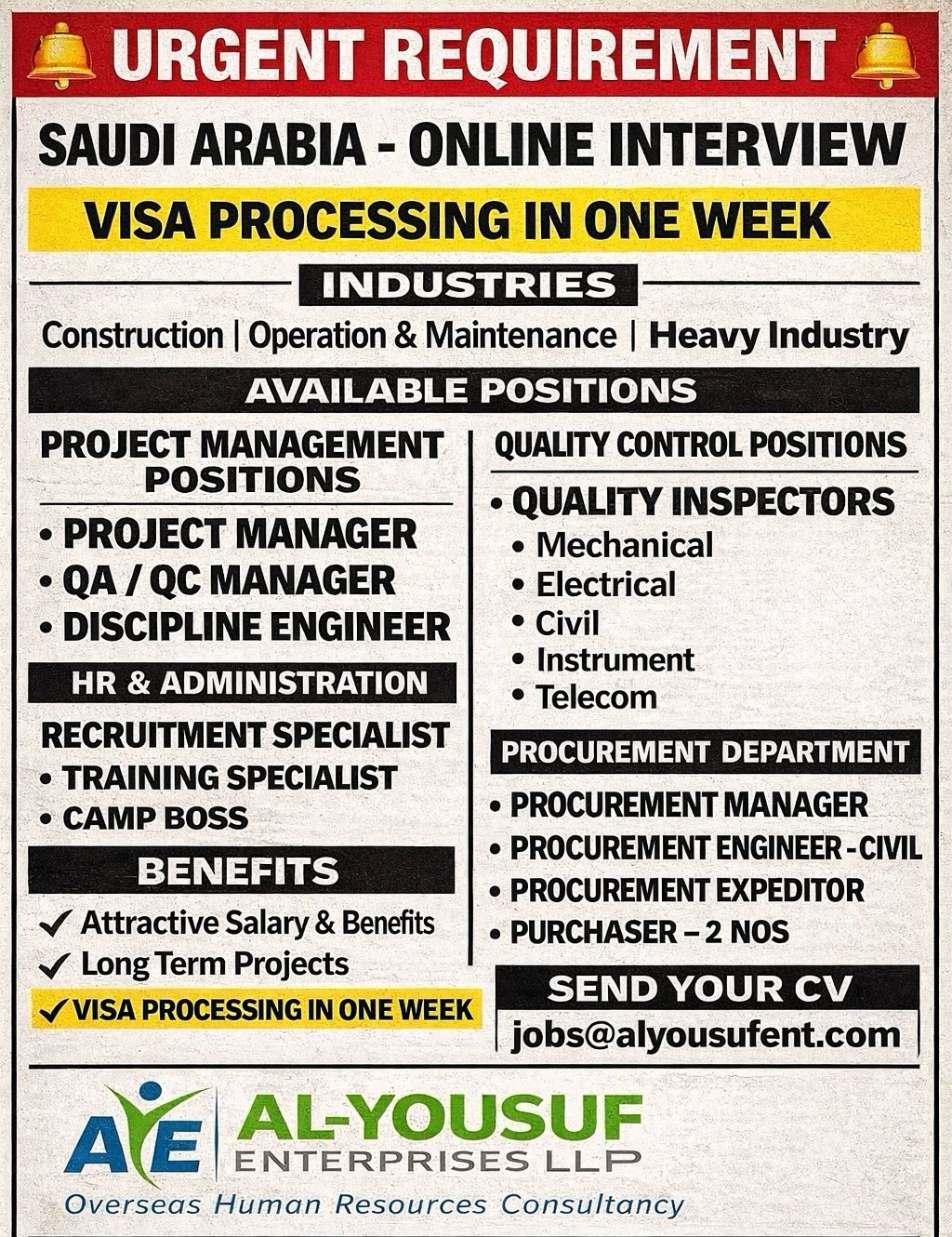 URGENT REQUIREMENT

SAUDI ARABIA - ONLINE INTERVIEW

VISA PROCESSING IN ONE WEEK

INDUSTRIES

Construction | Operation & Maintenance | Heavy Industry

AVAILABLE POSITIONS

PROJECT MANAGEMENT POSITIONS

• PROJECT MANAGER
• QA / QC MANAGER
• DISCIPLINE ENGINEER

HR & ADMINISTRATION

RECRUITMENT SPECIALIST
• TRAINING SPECIALIST
• CAMP BOSS

BENEFITS

✓ Attractive Salary & Benefits
✓ Long Term Projects
✓ VISA PROCESSING IN ONE WEEK

QUALITY CONTROL POSITIONS

• QUALITY INSPECTORS
• Mechanical
• Electrical
• Civil
• Instrument
• Telecom

PROCUREMENT DEPARTMENT

• PROCUREMENT MANAGER
• PROCUREMENT ENGINEER - CIVIL
• PROCUREMENT EXPEDITOR
• PURCHASER – 2 NOS

SEND YOUR CV

jobs@alyousufent.com

AYE AL-YOUSUF ENTERPRISES LLP

Overseas Human Resources Consultancy